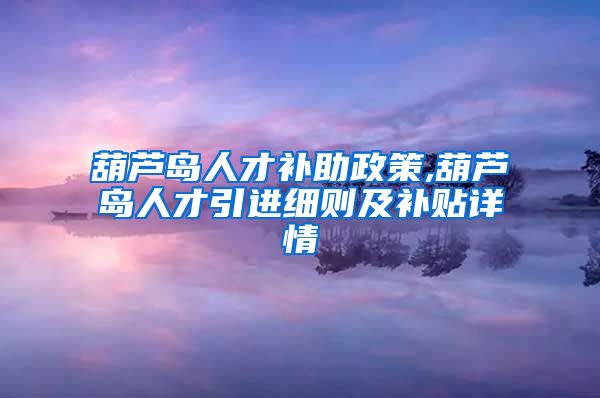 葫芦岛人才补助政策,葫芦岛人才引进细则及补贴详情